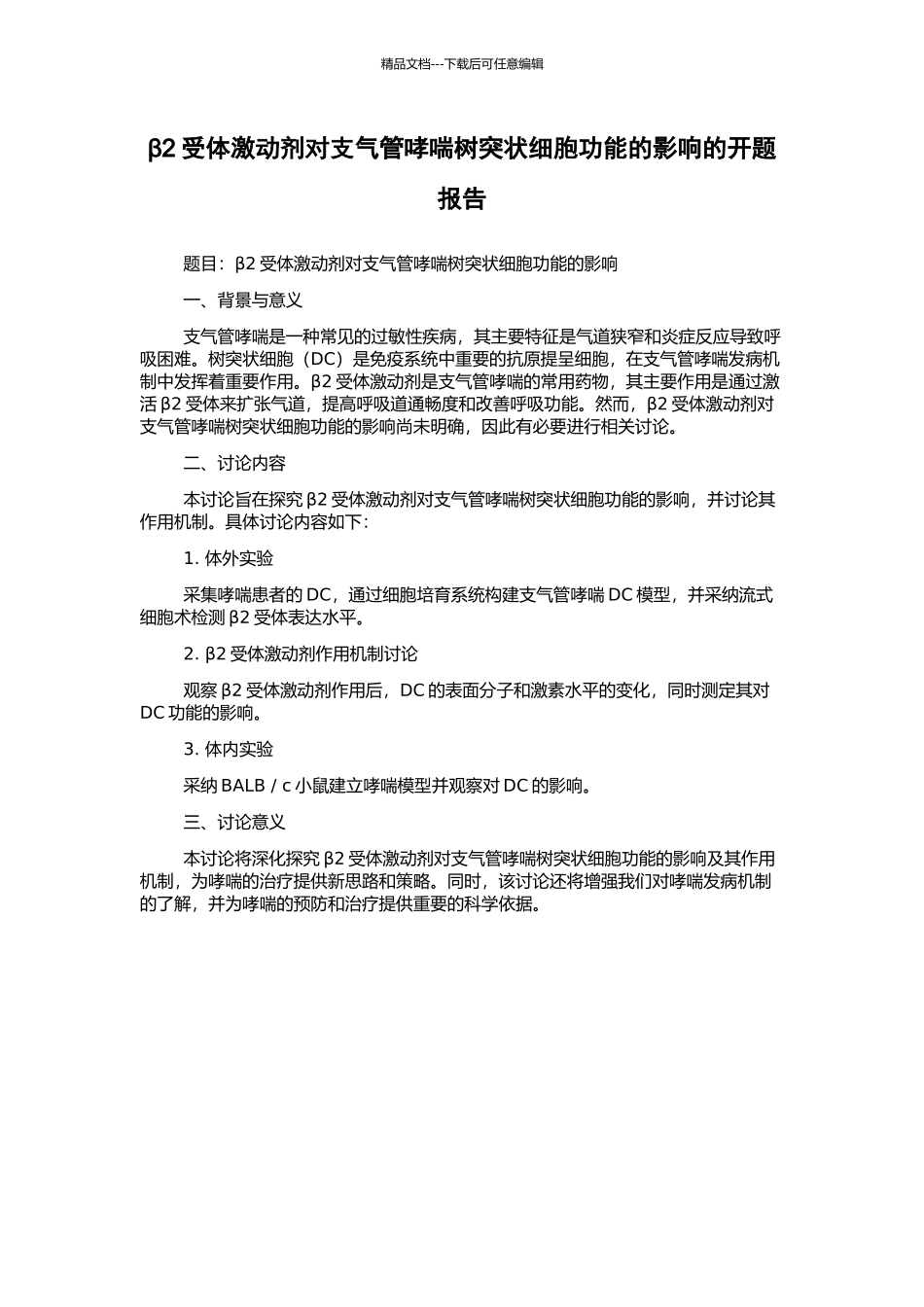 精品文档---下载后可任意编辑

β2 受体激动剂对支气管哮喘树突状细胞功能的影响的开题报告

题目：β2 受体激动剂对支气管哮喘树突状细胞功能的影响

一、背景与意义

支气管哮喘是一种常见的过敏性疾病，其主要特征是气道狭窄和炎症反应导致呼吸困难。树突状细胞（DC）是免疫系统中重要的抗原提呈细胞，在支气管哮喘发病机制中发挥着重要作用。β2 受体激动剂是支气管哮喘的常用药物，其主要作用是通过激活 β2 受体来扩张气道，提高呼吸道通畅度和改善呼吸功能。然而，β2 受体激动剂对支气管哮喘树突状细胞功能的影响尚未明确，因此有必要进行相关讨论。

二、讨论内容

本讨论旨在探究 β2 受体激动剂对支气管哮喘树突状细胞功能的影响，并讨论其作用机制。具体讨论内容如下：

1. 体外实验

采集哮喘患者的 DC，通过细胞培育系统构建支气管哮喘 DC 模型，并采纳流式细胞术检测 β2 受体表达水平。

2. β2 受体激动剂作用机制讨论

观察 β2 受体激动剂作用后，DC 的表面分子和激素水平的变化，同时测定其对 DC 功能的影响。

3. 体内实验

采纳 BALB / c 小鼠建立哮喘模型并观察对 DC 的影响。

三、讨论意义

本讨论将深化探究 β2 受体激动剂对支气管哮喘树突状细胞功能的影响及其作用机制，为哮喘的治疗提供新思路和策略。同时，该讨论还将增强我们对哮喘发病机制的了解，并为哮喘的预防和治疗提供重要的科学依据。